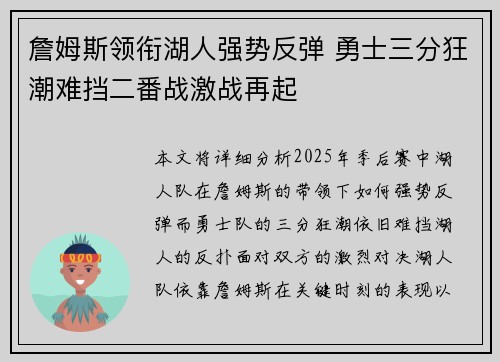 詹姆斯领衔湖人强势反弹 勇士三分狂潮难挡二番战激战再起

本文将详细分析2025年季后赛中湖人队在詹姆斯的带领下如何强势反弹而勇士队的三分狂潮依旧难挡湖人的反扑面对双方的激烈对决湖人队依靠詹姆斯在关键时刻的表现以